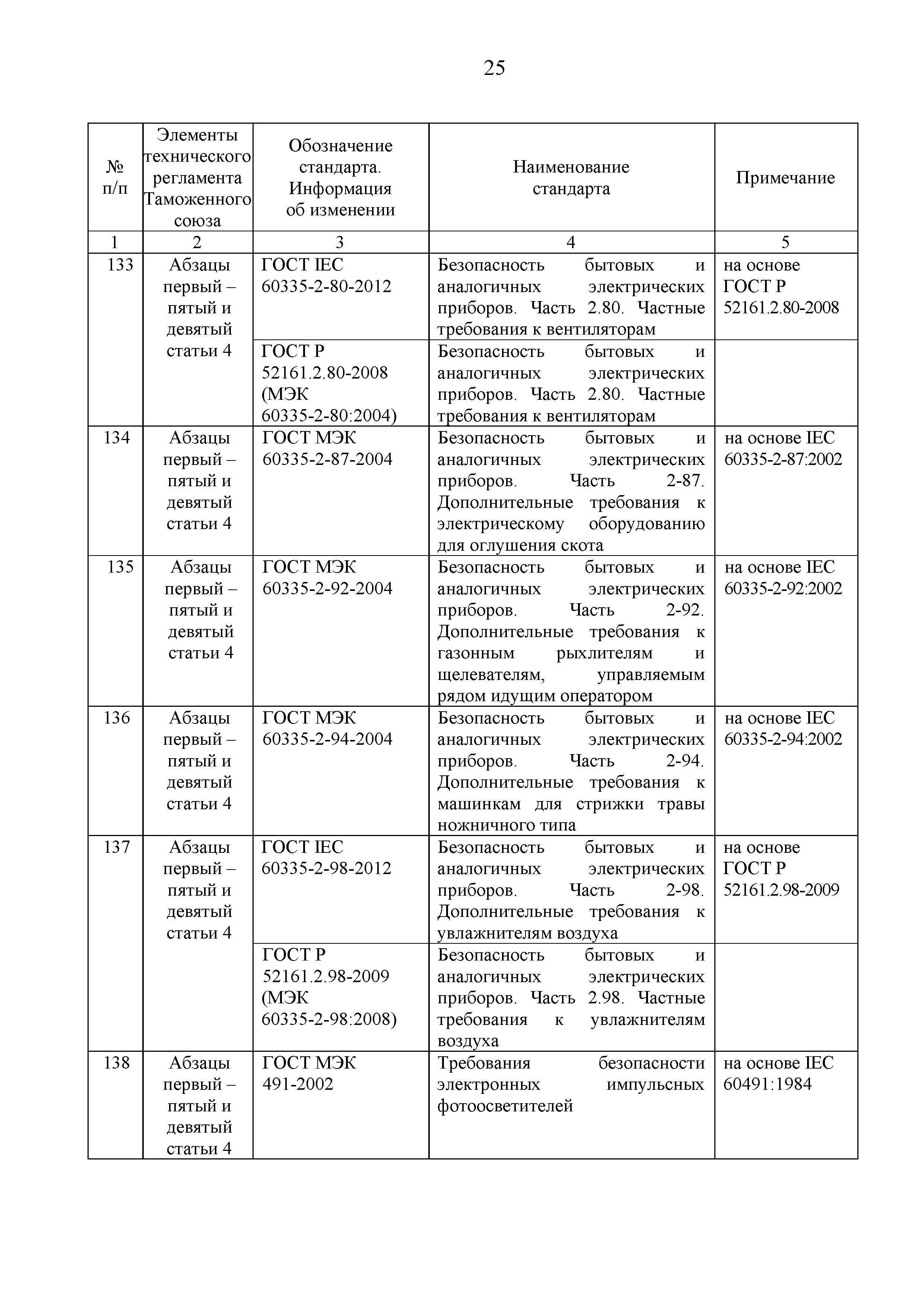 25

| № п/п | Элементы технического регламента Таможенного союза | Обозначение стандарта. Информация об изменении | Наименование стандарта | Примечание |
|---|---|---|---|---|
| 1 | 2 | 3 | 4 | 5 |
| 133 | Абзацы первый – пятый и девятый статьи 4 | ГОСТ IEC 60335-2-80-2012 | Безопасность бытовых и аналогичных электрических приборов. Часть 2.80. Частные требования к вентиляторам | на основе ГОСТ Р 52161.2.80-2008 |
| | | ГОСТ Р 52161.2.80-2008 (МЭК 60335-2-80:2004) | Безопасность бытовых и аналогичных электрических приборов. Часть 2.80. Частные требования к вентиляторам | |
| 134 | Абзацы первый – пятый и девятый статьи 4 | ГОСТ МЭК 60335-2-87-2004 | Безопасность бытовых и аналогичных электрических приборов. Часть 2-87. Дополнительные требования к электрическому оборудованию для оглушения скота | на основе IEC 60335-2-87:2002 |
| 135 | Абзацы первый – пятый и девятый статьи 4 | ГОСТ МЭК 60335-2-92-2004 | Безопасность бытовых и аналогичных электрических приборов. Часть 2-92. Дополнительные требования к газонным рыхлителям и щелевателям, управляемым рядом идущим оператором | на основе IEC 60335-2-92:2002 |
| 136 | Абзацы первый – пятый и девятый статьи 4 | ГОСТ МЭК 60335-2-94-2004 | Безопасность бытовых и аналогичных электрических приборов. Часть 2-94. Дополнительные требования к машинкам для стрижки травы ножничного типа | на основе IEC 60335-2-94:2002 |
| 137 | Абзацы первый – пятый и девятый статьи 4 | ГОСТ IEC 60335-2-98-2012 | Безопасность бытовых и аналогичных электрических приборов. Часть 2-98. Дополнительные требования к увлажнителям воздуха | на основе ГОСТ Р 52161.2.98-2009 |
| | | ГОСТ Р 52161.2.98-2009 (МЭК 60335-2-98:2008) | Безопасность бытовых и аналогичных электрических приборов. Часть 2.98. Частные требования к увлажнителям воздуха | |
| 138 | Абзацы первый – пятый и девятый статьи 4 | ГОСТ МЭК 491-2002 | Требования безопасности электронных импульсных фотоосветителей | на основе IEC 60491:1984 |